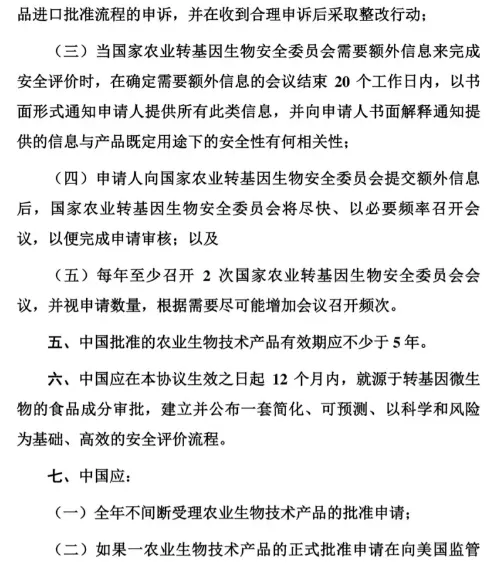 品进口批准流程的申诉，并在收到合理申诉后采取整改行动；

（三）当国家农业转基因生物安全委员会需要额外信息来完成安全评价时，在确定需要额外信息的会议结束 20 个工作日内，以书面形式通知申请人提供所有此类信息，并向申请人书面解释通知提供的信息与产品既定用途下的安全性有何相关性；

（四）申请人向国家农业转基因生物安全委员会提交额外信息后，国家农业转基因生物安全委员会将尽快、以必要频率召开会议，以便完成申请审核；以及

（五）每年至少召开 2 次国家农业转基因生物安全委员会会议，并视申请数量，根据需要尽可能增加会议召开频次。

五、中国批准的农业生物技术产品有效期应不少于 5 年。

六、中国应在本协议生效之日起 12 个月内，就源于转基因微生物的食品成分审批，建立并公布一套简化、可预测、以科学和风险为基础、高效的安全评价流程。

七、中国应：

（一）全年不间断受理农业生物技术产品的批准申请；

（二）如果一农业生物技术产品的正式批准申请在向美国监管